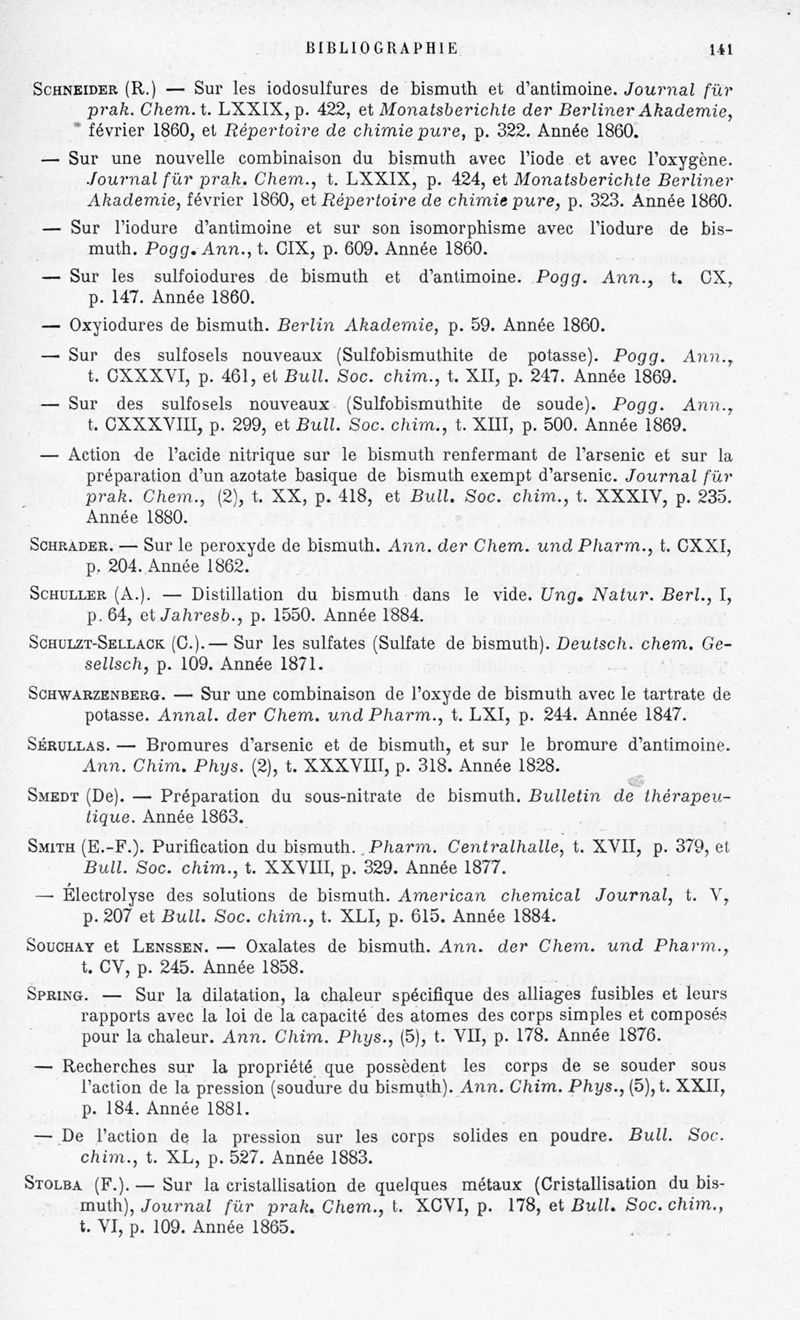 BIBLIOGRAPHIE 141

SCHNEIDER (R.) — Sur les iodosulfures de bismuth et d'antimoine. Journal für prak. Chem. t. LXXIX, p. 422, et Monatsberichte der Berliner Akademie, février 1860, et Répertoire de chimie pure, p. 322. Année 1860.

— Sur une nouvelle combinaison du bismuth avec l'iode et avec l'oxygène. Journal für prak. Chem., t. LXXIX, p. 424, et Monatsberichte Berliner Akademie, février 1860, et Répertoire de chimie pure, p. 323. Année 1860.

— Sur l'iodure d'antimoine et sur son isomorphisme avec l'iodure de bismuth. Pogg. Ann., t. CIX, p. 609. Année 1860.

— Sur les sulfoiodures de bismuth et d'antimoine. Pogg. Ann., t. CX, p. 147. Année 1860.

— Oxyiodures de bismuth. Berlin Akademie, p. 59. Année 1860.

— Sur des sulfosels nouveaux (Sulfobismuthite de potasse). Pogg. Ann., t. CXXXVI, p. 461, et Bull. Soc. chim., t. XII, p. 247. Année 1869.

— Sur des sulfosels nouveaux (Sulfobismuthite de soude). Pogg. Ann., t. CXXXVIII, p. 299, et Bull. Soc. chim., t. XIII, p. 500. Année 1869.

— Action de l'acide nitrique sur le bismuth renfermant de l'arsenic et sur la préparation d'un azotate basique de bismuth exempt d'arsenic. Journal für prak. Chem., (2), t. XX, p. 418, et Bull. Soc. chim., t. XXXIV, p. 235. Année 1880.

SCHRADER. — Sur le peroxyde de bismuth. Ann. der Chem. und Pharm., t. CXXI, p. 204. Année 1862.

SCHULLER (A.). — Distillation du bismuth dans le vide. Ung. Natur. Berl., I, p. 64, et Jahresb., p. 1550. Année 1884.

SCHULZT-SELLACK (C.). — Sur les sulfates (Sulfate de bismuth). Deutsch. chem. Gesellsch, p. 109. Année 1871.

SCHWARZENBERG. — Sur une combinaison de l'oxyde de bismuth avec le tartrate de potasse. Annal. der Chem. und Pharm., t. LXI, p. 244. Année 1847.

SÉRULLAS. — Bromures d'arsenic et de bismuth, et sur le bromure d'antimoine. Ann. Chim. Phys. (2), t. XXXVIII, p. 318. Année 1828.

SMEDT (De). — Préparation du sous-nitrate de bismuth. Bulletin de thérapeutique. Année 1863.

SMITH (E.-F.). Purification du bismuth. Pharm. Centralhalle, t. XVII, p. 379, et Bull. Soc. chim., t. XXVIII, p. 329. Année 1877.

— Électrolyse des solutions de bismuth. American chemical Journal, t. V, p. 207 et Bull. Soc. chim., t. XLI, p. 615. Année 1884.

SOUCHAY et LENSSEN. — Oxalates de bismuth. Ann. der Chem. und Pharm., t. CV, p. 245. Année 1858.

SPRING. — Sur la dilatation, la chaleur spécifique des alliages fusibles et leurs rapports avec la loi de la capacité des atomes des corps simples et composés pour la chaleur. Ann. Chim. Phys., (5), t. VII, p. 178. Année 1876.

— Recherches sur la propriété que possèdent les corps de se souder sous l'action de la pression (soudure du bismuth). Ann. Chim. Phys., (5), t. XXII, p. 184. Année 1881.

— De l'action de la pression sur les corps solides en poudre. Bull. Soc. chim., t. XL, p. 527. Année 1883.

STOLBA (F.). — Sur la cristallisation de quelques métaux (Cristallisation du bismuth), Journal für prak. Chem., t. XCVI, p. 178, et Bull. Soc. chim., t. VI, p. 109. Année 1865.